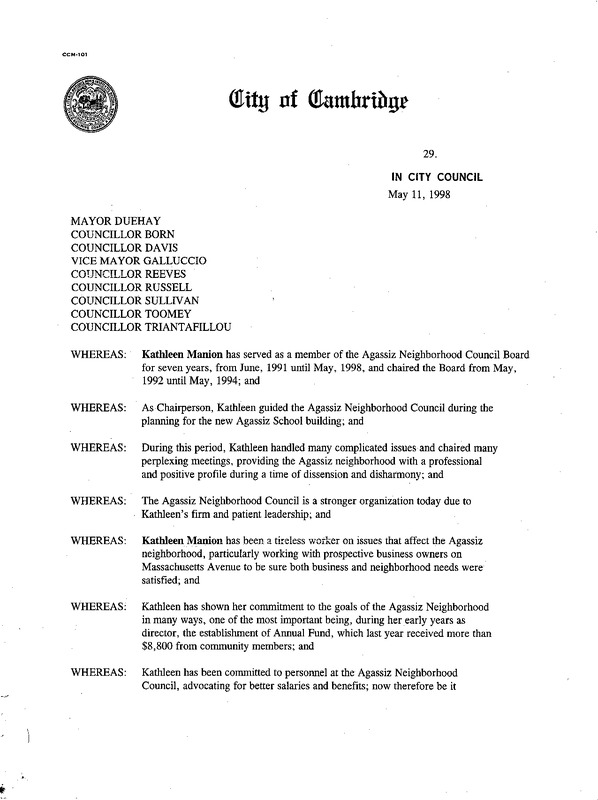 CCM-101

City of Cambridge

29.

IN CITY COUNCIL
May 11, 1998

MAYOR DUEHAY
COUNCILLOR BORN
COUNCILLOR DAVIS
VICE MAYOR GALLUCCIO
COUNCILLOR REEVES
COUNCILLOR RUSSELL
COUNCILLOR SULLIVAN
COUNCILLOR TOOMEY
COUNCILLOR TRIANTAFILLOU

WHEREAS: Kathleen Manion has served as a member of the Agassiz Neighborhood Council Board for seven years, from June, 1991 until May, 1998, and chaired the Board from May, 1992 until May, 1994; and

WHEREAS: As Chairperson, Kathleen guided the Agassiz Neighborhood Council during the planning for the new Agassiz School building; and

WHEREAS: During this period, Kathleen handled many complicated issues and chaired many perplexing meetings, providing the Agassiz neighborhood with a professional and positive profile during a time of dissension and disharmony; and

WHEREAS: The Agassiz Neighborhood Council is a stronger organization today due to Kathleen's firm and patient leadership; and

WHEREAS: Kathleen Manion has been a tireless worker on issues that affect the Agassiz neighborhood, particularly working with prospective business owners on Massachusetts Avenue to be sure both business and neighborhood needs were satisfied; and

WHEREAS: Kathleen has shown her commitment to the goals of the Agassiz Neighborhood in many ways, one of the most important being, during her early years as director, the establishment of Annual Fund, which last year received more than $8,800 from community members; and

WHEREAS: Kathleen has been committed to personnel at the Agassiz Neighborhood Council, advocating for better salaries and benefits; now therefore be it